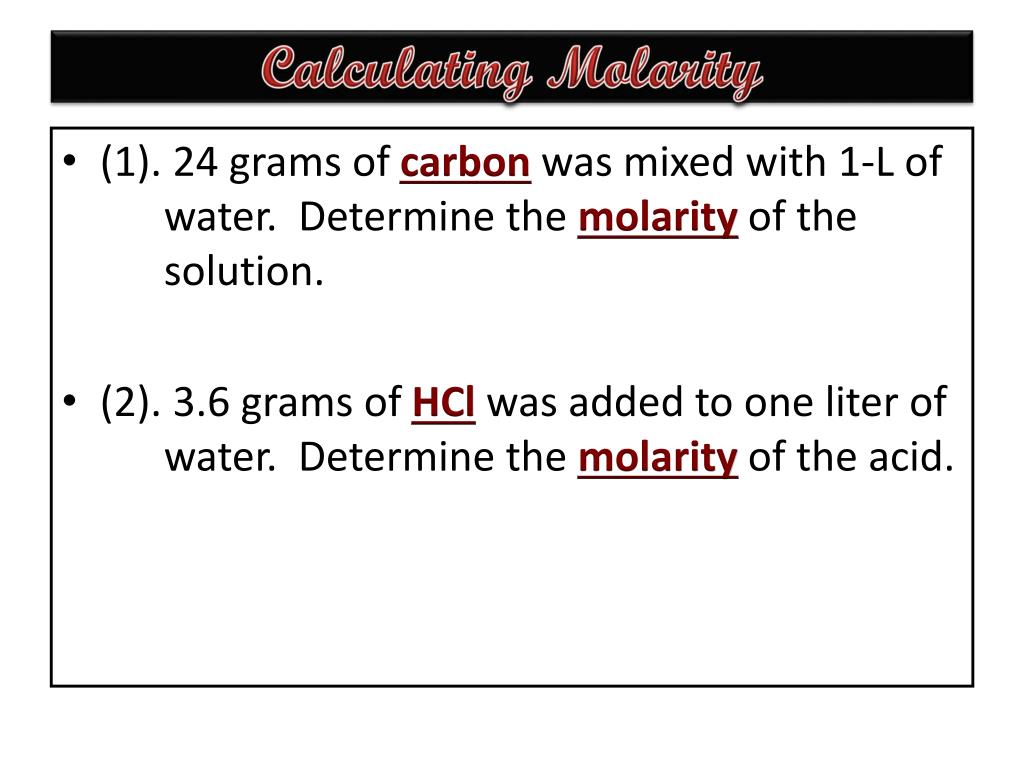 Calculating Molarity

• (1). 24 grams of carbon was mixed with 1-L of water. Determine the molarity of the solution.

• (2). 3.6 grams of HCl was added to one liter of water. Determine the molarity of the acid.